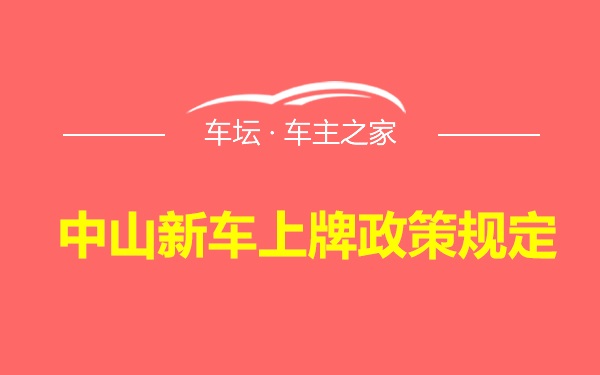 车坛 · 车主之家

中山新车上牌政策规定